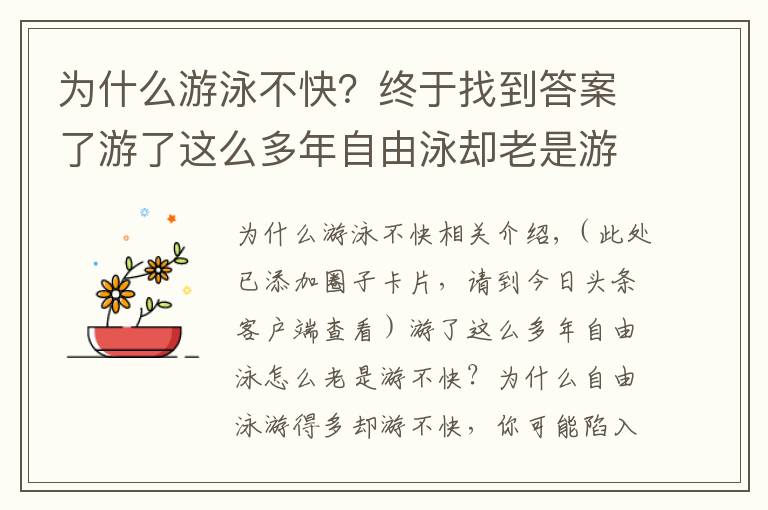 为什么游泳不快？终于找到答案了游了这么多年自由泳却老是游

为什么游泳不快相关介绍，（此处已添加圈子卡片，请到今日头条客户端查看）游了这么多年自由泳怎么老是游不快？为什么自由泳游得多却游不快，你可能陷入